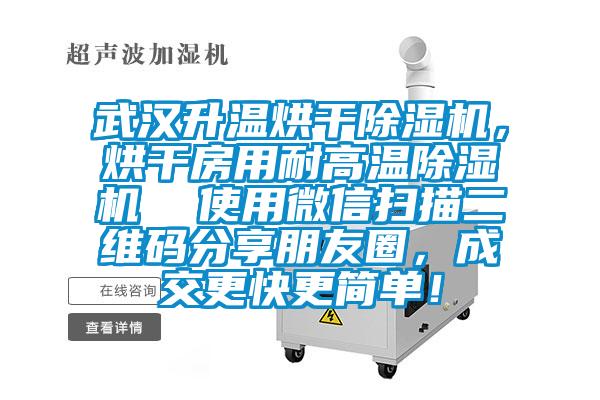 超声波加湿机

武汉升温烘干除湿机，烘干房用耐高温除湿机　使用微信扫描二维码分享朋友圈，成交更快更简单！

在线咨询

查看详情